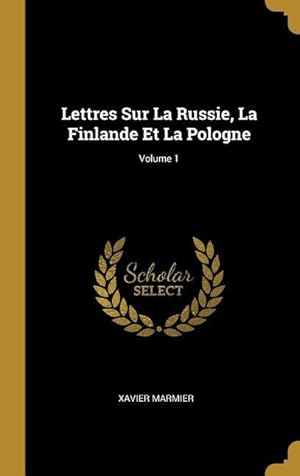 Lettres Sur La Russie, La Finlande Et La Pologne

Volume 1

Scholar SELECT

XAVIER MARMIER